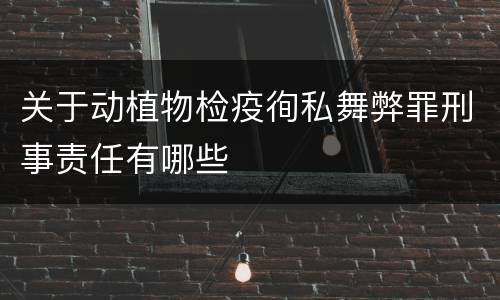 关于动植物检疫徇私舞弊罪刑事责任有哪些